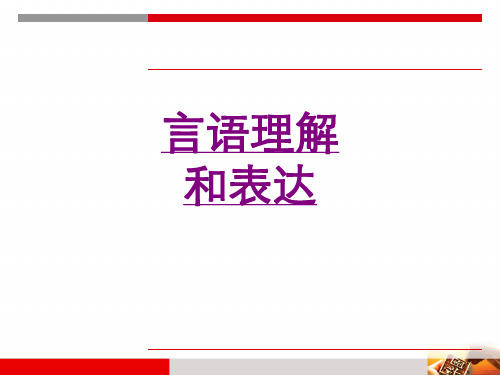 言语理解和表达